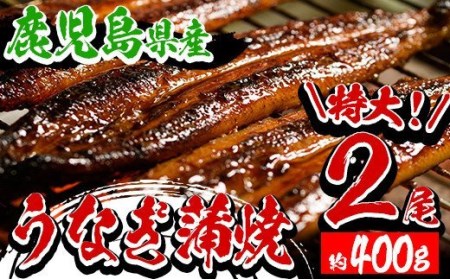 鹿児島県産

\特大!/

2尾

うなぎ蒲焼

約400g